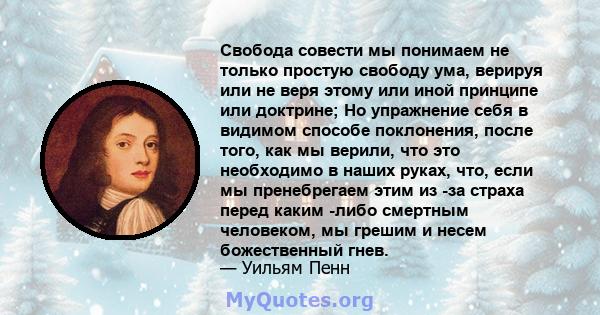 Свобода совести мы понимаем не только простую свободу ума, верируя или не веря этому или иной принципе или доктрине; Но упражнение себя в видимом способе поклонения, после того, как мы верили, что это необходимо в наших руках, что, если мы пренебрегаем этим из -за страха перед каким -либо смертным человеком, мы грешим и несем божественный гнев.
— Уильям Пенн

MyQuotes.org